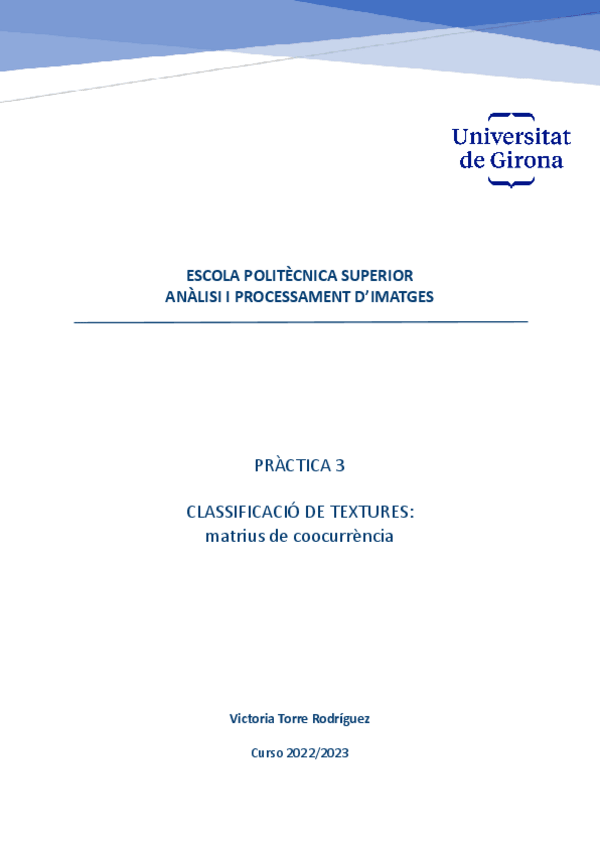 Universitat
de Girona

ESCOLA POLITÈCNICA SUPERIOR
ANÀLISI I PROCESSAMENT D'IMATGES

PRÀCTICA 3

CLASSIFICACIÓ DE TEXTURES:
matrius de coocurrència

Victoria Torre Rodríguez

Curso 2022/2023